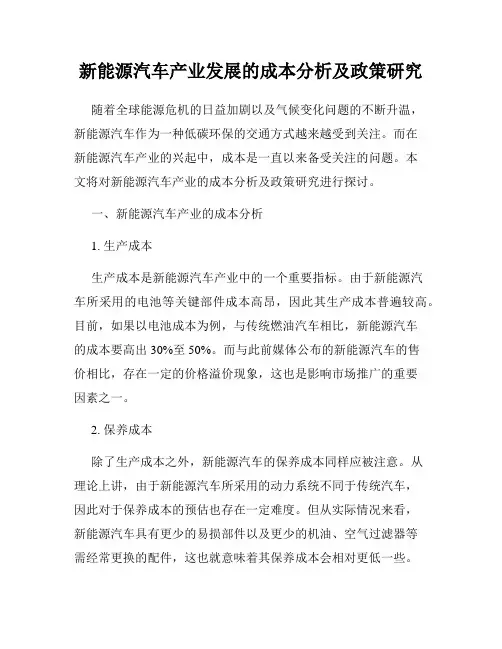 新能源汽车产业发展的成本分析及政策研究

随着全球能源危机的日益加剧以及气候变化问题的不断升温，新能源汽车作为一种低碳环保的交通方式越来越受到关注。而在新能源汽车产业的兴起中，成本是一直以来备受关注的问题。本文将对新能源汽车产业的成本分析及政策研究进行探讨。

一、新能源汽车产业的成本分析

1. 生产成本

生产成本是新能源汽车产业中的一个重要指标。由于新能源汽车所采用的电池等关键部件成本高昂，因此其生产成本普遍较高。目前，如果以电池成本为例，与传统燃油汽车相比，新能源汽车的成本要高出 30%至 50%。而与此前媒体公布的新能源汽车的售价相比，存在一定的价格溢价现象，这也是影响市场推广的重要因素之一。

2. 保养成本

除了生产成本之外，新能源汽车的保养成本同样应被注意。从理论上讲，由于新能源汽车所采用的动力系统不同于传统汽车，因此对于保养成本的预估也存在一定难度。但从实际情况来看，新能源汽车具有更少的易损部件以及更少的机油、空气过滤器等需经常更换的配件，这也就意味着其保养成本会相对更低一些。